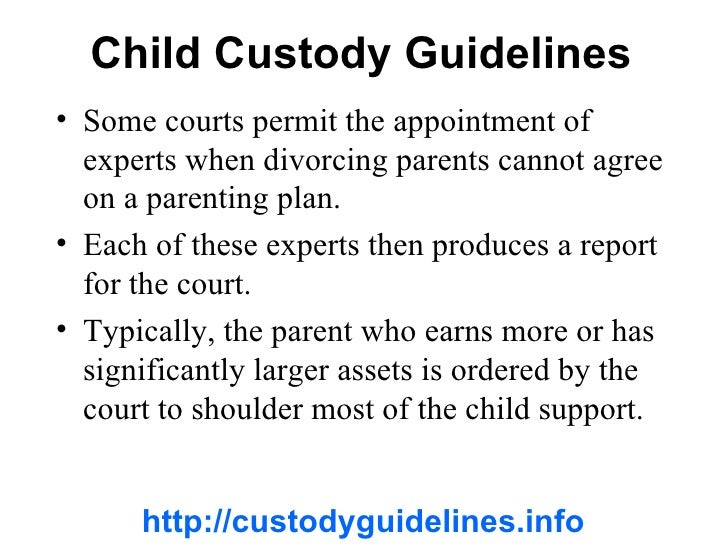 Child Custody Guidelines

• Some courts permit the appointment of experts when divorcing parents cannot agree on a parenting plan.

• Each of these experts then produces a report for the court.

• Typically, the parent who earns more or has significantly larger assets is ordered by the court to shoulder most of the child support.

http://custodyguidelines.info